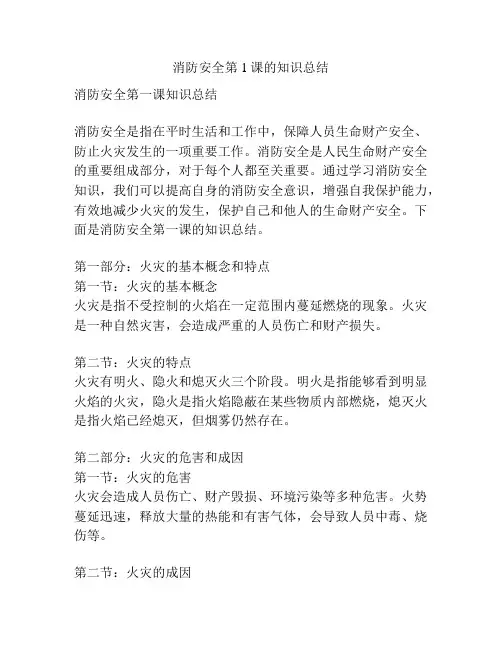 消防安全第 1 课的知识总结

消防安全第一课知识总结

消防安全是指在平时生活和工作中，保障人员生命财产安全、防止火灾发生的一项重要工作。消防安全是人民生命财产安全的重要组成部分，对于每个人都至关重要。通过学习消防安全知识，我们可以提高自身的消防安全意识，增强自我保护能力，有效地减少火灾的发生，保护自己和他人的生命财产安全。下面是消防安全第一课的知识总结。

第一部分：火灾的基本概念和特点
第一节：火灾的基本概念
火灾是指不受控制的火焰在一定范围内蔓延燃烧的现象。火灾是一种自然灾害，会造成严重的人员伤亡和财产损失。

第二节：火灾的特点
火灾有明火、隐火和熄灭火三个阶段。明火是指能够看到明显火焰的火灾，隐火是指火焰隐蔽在某些物质内部燃烧，熄灭火是指火焰已经熄灭，但烟雾仍然存在。

第二部分：火灾的危害和成因
第一节：火灾的危害
火灾会造成人员伤亡、财产毁损、环境污染等多种危害。火势蔓延迅速，释放大量的热能和有害气体，会导致人员中毒、烧伤等。

第二节：火灾的成因